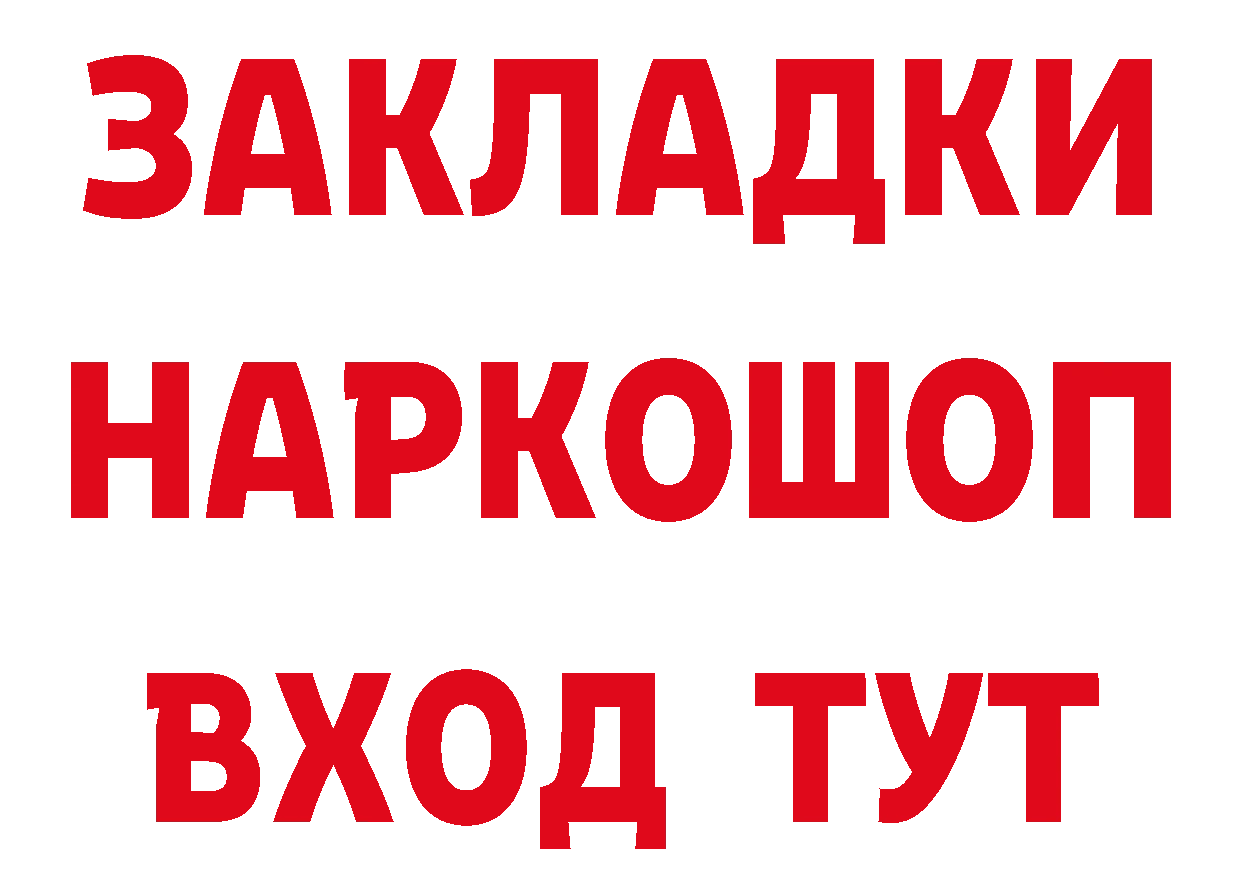 ЗАКЛАДКИ НАРКОШОП ВХОД ТУТ